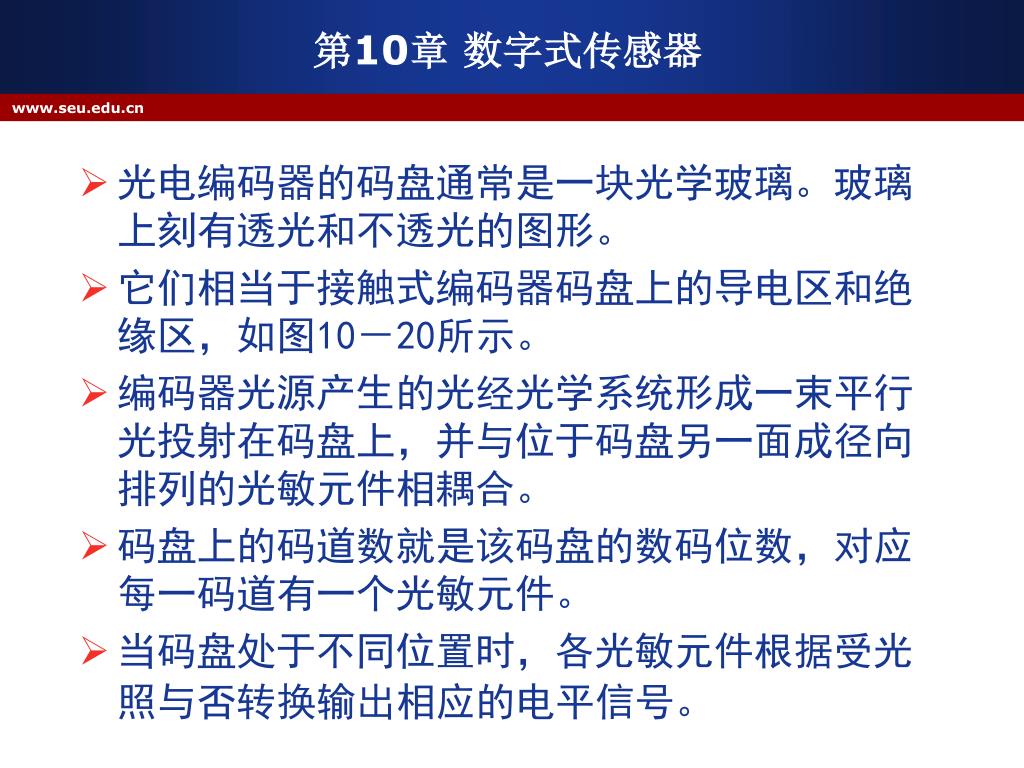 第10章 数字式传感器

www.seu.edu.cn

➢ 光电编码器的码盘通常是一块光学玻璃。玻璃上刻有透光和不透光的图形。

➢ 它们相当于接触式编码器码盘上的导电区和绝缘区，如图10－20所示。

➢ 编码器光源产生的光经光学系统形成一束平行光投射在码盘上，并与位于码盘另一面成径向排列的光敏元件相耦合。

➢ 码盘上的码道数就是该码盘的数码位数，对应每一码道有一个光敏元件。

➢ 当码盘处于不同位置时，各光敏元件根据受光照与否转换输出相应的电平信号。